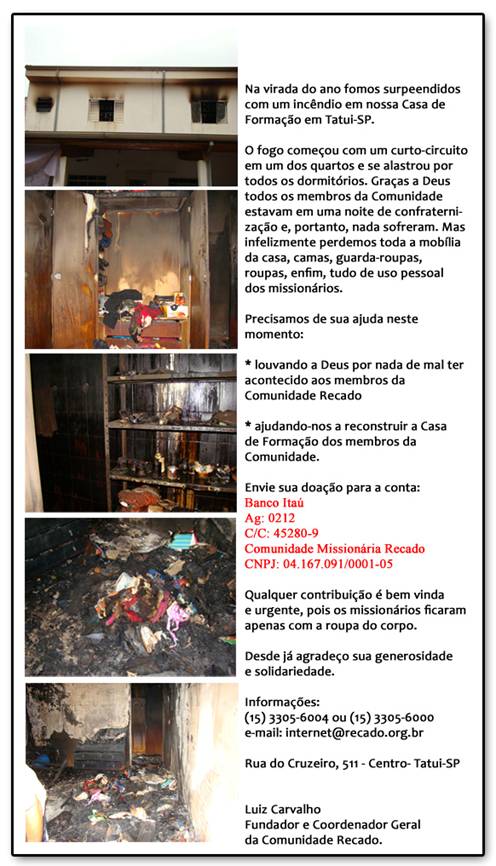 Na virada do ano fomos surpeendidos com um incêndio em nossa Casa de Formação em Tatui-SP.

O fogo começou com um curto-circuito em um dos quartos e se alastrou por todos os dormitórios. Graças a Deus todos os membros da Comunidade estavam em uma noite de confraternização e, portanto, nada sofreram. Mas infelizmente perdemos toda a mobília da casa, camas, guarda-roupas, roupas, enfim, tudo de uso pessoal dos missionários.

Precisamos de sua ajuda neste momento:

* louvando a Deus por nada de mal ter acontecido aos membros da Comunidade Recado

* ajudando-nos a reconstruir a Casa de Formação dos membros da Comunidade.

Envie sua doação para a conta:
Banco Itaú
Ag: 0212
C/C: 45280-9
Comunidade Missionária Recado
CNPJ: 04.167.091/0001-05

Qualquer contribuição é bem vinda e urgente, pois os missionários ficaram apenas com a roupa do corpo.

Desde já agradeço sua generosidade e solidariedade.

Informações:
(15) 3305-6004 ou (15) 3305-6000
e-mail: internet@recado.org.br

Rua do Cruzeiro, 511 - Centro- Tatui-SP

Luiz Carvalho
Fundador e Coordenador Geral da Comunidade Recado.